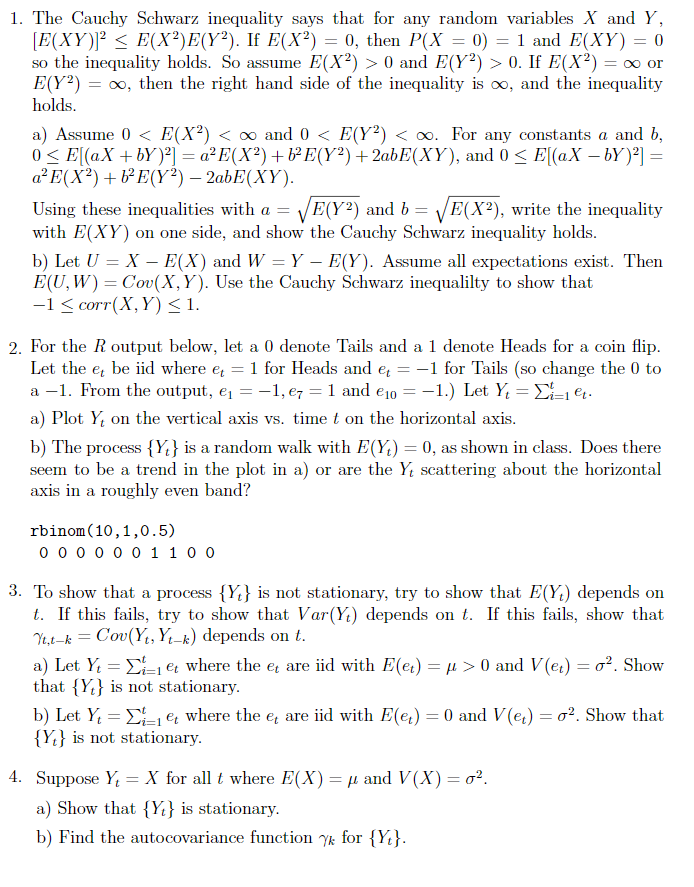 1. The Cauchy Schwarz inequality says that for any random variables $X$ and $Y$, $[E(XY)]^2 \leq E(X^2)E(Y^2)$. If $E(X^2) = 0$, then $P(X = 0) = 1$ and $E(XY) = 0$ so the inequality holds. So assume $E(X^2) > 0$ and $E(Y^2) > 0$. If $E(X^2) = \infty$ or $E(Y^2) = \infty$, then the right hand side of the inequality is $\infty$, and the inequality holds.

a) Assume $0 < E(X^2) < \infty$ and $0 < E(Y^2) < \infty$. For any constants $a$ and $b$, $0 \leq E[(aX + bY)^2] = a^2E(X^2) + b^2E(Y^2) + 2abE(XY)$, and $0 \leq E[(aX - bY)^2] = a^2E(X^2) + b^2E(Y^2) - 2abE(XY)$.

Using these inequalities with $a = \sqrt{E(Y^2)}$ and $b = \sqrt{E(X^2)}$, write the inequality with $E(XY)$ on one side, and show the Cauchy Schwarz inequality holds.

b) Let $U = X - E(X)$ and $W = Y - E(Y)$. Assume all expectations exist. Then $E(U, W) = Cov(X, Y)$. Use the Cauchy Schwarz inequalilty to show that $-1 \leq corr(X, Y) \leq 1$.

2. For the $R$ output below, let a 0 denote Tails and a 1 denote Heads for a coin flip. Let the $e_t$ be iid where $e_t = 1$ for Heads and $e_t = -1$ for Tails (so change the 0 to a $-1$. From the output, $e_1 = -1, e_7 = 1$ and $e_{10} = -1$.) Let $Y_t = \sum_{i=1}^{t} e_t$.

a) Plot $Y_t$ on the vertical axis vs. time $t$ on the horizontal axis.

b) The process $\{Y_t\}$ is a random walk with $E(Y_t) = 0$, as shown in class. Does there seem to be a trend in the plot in a) or are the $Y_t$ scattering about the horizontal axis in a roughly even band?

rbinom(10,1,0.5)
0 0 0 0 0 0 1 1 0 0

3. To show that a process $\{Y_t\}$ is not stationary, try to show that $E(Y_t)$ depends on $t$. If this fails, try to show that $Var(Y_t)$ depends on $t$. If this fails, show that $\gamma_{t,t-k} = Cov(Y_t, Y_{t-k})$ depends on $t$.

a) Let $Y_t = \sum_{i=1}^{t} e_t$ where the $e_t$ are iid with $E(e_t) = \mu > 0$ and $V(e_t) = \sigma^2$. Show that $\{Y_t\}$ is not stationary.

b) Let $Y_t = \sum_{i=1}^{t} e_t$ where the $e_t$ are iid with $E(e_t) = 0$ and $V(e_t) = \sigma^2$. Show that $\{Y_t\}$ is not stationary.

4. Suppose $Y_t = X$ for all $t$ where $E(X) = \mu$ and $V(X) = \sigma^2$.

a) Show that $\{Y_t\}$ is stationary.

b) Find the autocovariance function $\gamma_k$ for $\{Y_t\}$.